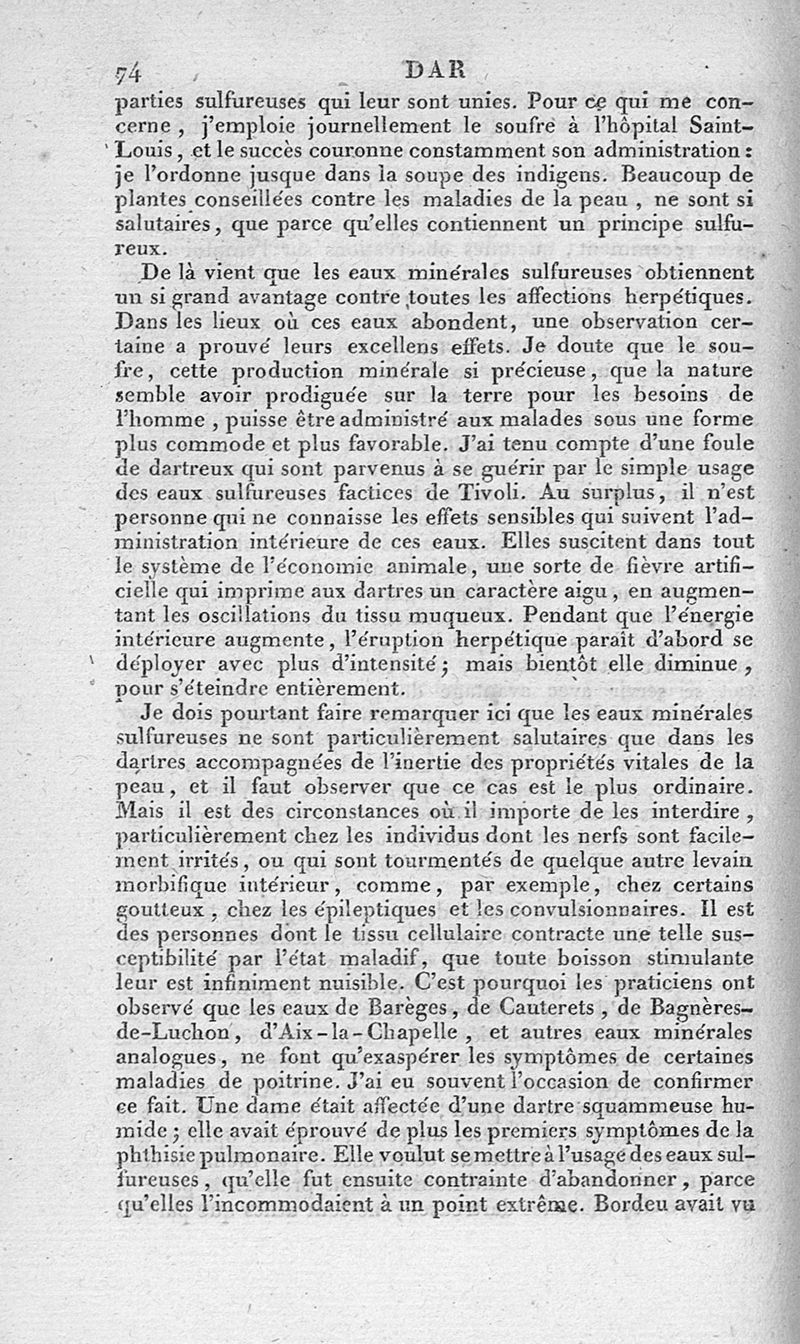 74 DAR

parties sulfureuses qui leur sont unies. Pour ce qui me concerne, j'emploie journellement le soufre à l'hôpital Saint-Louis, et le succès couronne constamment son administration : je l'ordonne jusque dans la soupe des indigens. Beaucoup de plantes conseillées contre les maladies de la peau, ne sont si salutaires, que parce qu'elles contiennent un principe sulfureux.

De là vient que les eaux minérales sulfureuses obtiennent un si grand avantage contre toutes les affections herpétiques. Dans les lieux où ces eaux abondent, une observation certaine a prouvé leurs excellens effets. Je doute que le soufre, cette production minérale si précieuse, que la nature semble avoir prodiguée sur la terre pour les besoins de l'homme, puisse être administré aux malades sous une forme plus commode et plus favorable. J'ai tenu compte d'une foule de dartreux qui sont parvenus à se guérir par le simple usage des eaux sulfureuses factices de Tivoli. Au surplus, il n'est personne qui ne connaisse les effets sensibles qui suivent l'administration intérieure de ces eaux. Elles suscitent dans tout le système de l'économie animale, une sorte de fièvre artificielle qui imprime aux dartres un caractère aigu, en augmentant les oscillations du tissu muqueux. Pendant que l'énergie intérieure augmente, l'éruption herpétique paraît d'abord se déployer avec plus d'intensité; mais bientôt elle diminue, pour s'éteindre entièrement.

Je dois pourtant faire remarquer ici que les eaux minérales sulfureuses ne sont particulièrement salutaires que dans les dartres accompagnées de l'inertie des propriétés vitales de la peau, et il faut observer que ce cas est le plus ordinaire. Mais il est des circonstances où il importe de les interdire, particulièrement chez les individus dont les nerfs sont facilement irrités, ou qui sont tourmentés de quelque autre levain morbifique intérieur, comme, par exemple, chez certains goutteux, chez les épileptiques et les convulsionnaires. Il est des personnes dont le tissu cellulaire contracte une telle susceptibilité par l'état maladif, que toute boisson stimulante leur est infiniment nuisible. C'est pourquoi les praticiens ont observé que les eaux de Barèges, de Cauterets, de Bagnères-de-Luchon, d'Aix-la-Chapelle, et autres eaux minérales analogues, ne font qu'exaspérer les symptômes de certaines maladies de poitrine. J'ai eu souvent l'occasion de confirmer ce fait. Une dame était affectée d'une dartre squammeuse humide; elle avait éprouvé de plus les premiers symptômes de la phthisie pulmonaire. Elle voulut se mettre à l'usage des eaux sulfureuses, qu'elle fut ensuite contrainte d'abandonner, parce qu'elles l'incommodaient à un point extrême. Bordeu avait vu